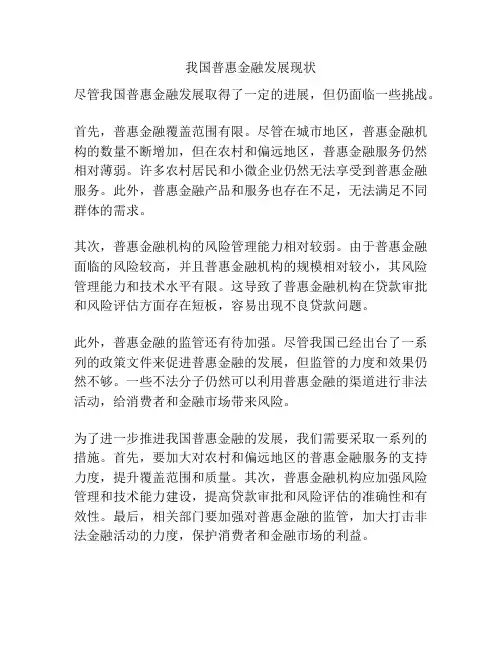 我国普惠金融发展现状

尽管我国普惠金融发展取得了一定的进展，但仍面临一些挑战。

首先，普惠金融覆盖范围有限。尽管在城市地区，普惠金融机构的数量不断增加，但在农村和偏远地区，普惠金融服务仍然相对薄弱。许多农村居民和小微企业仍然无法享受到普惠金融服务。此外，普惠金融产品和服务也存在不足，无法满足不同群体的需求。

其次，普惠金融机构的风险管理能力相对较弱。由于普惠金融面临的风险较高，并且普惠金融机构的规模相对较小，其风险管理能力和技术水平有限。这导致了普惠金融机构在贷款审批和风险评估方面存在短板，容易出现不良贷款问题。

此外，普惠金融的监管还有待加强。尽管我国已经出台了一系列的政策文件来促进普惠金融的发展，但监管的力度和效果仍然不够。一些不法分子仍然可以利用普惠金融的渠道进行非法活动，给消费者和金融市场带来风险。

为了进一步推进我国普惠金融的发展，我们需要采取一系列的措施。首先，要加大对农村和偏远地区的普惠金融服务的支持力度，提升覆盖范围和质量。其次，普惠金融机构应加强风险管理和技术能力建设，提高贷款审批和风险评估的准确性和有效性。最后，相关部门要加强对普惠金融的监管，加大打击非法金融活动的力度，保护消费者和金融市场的利益。